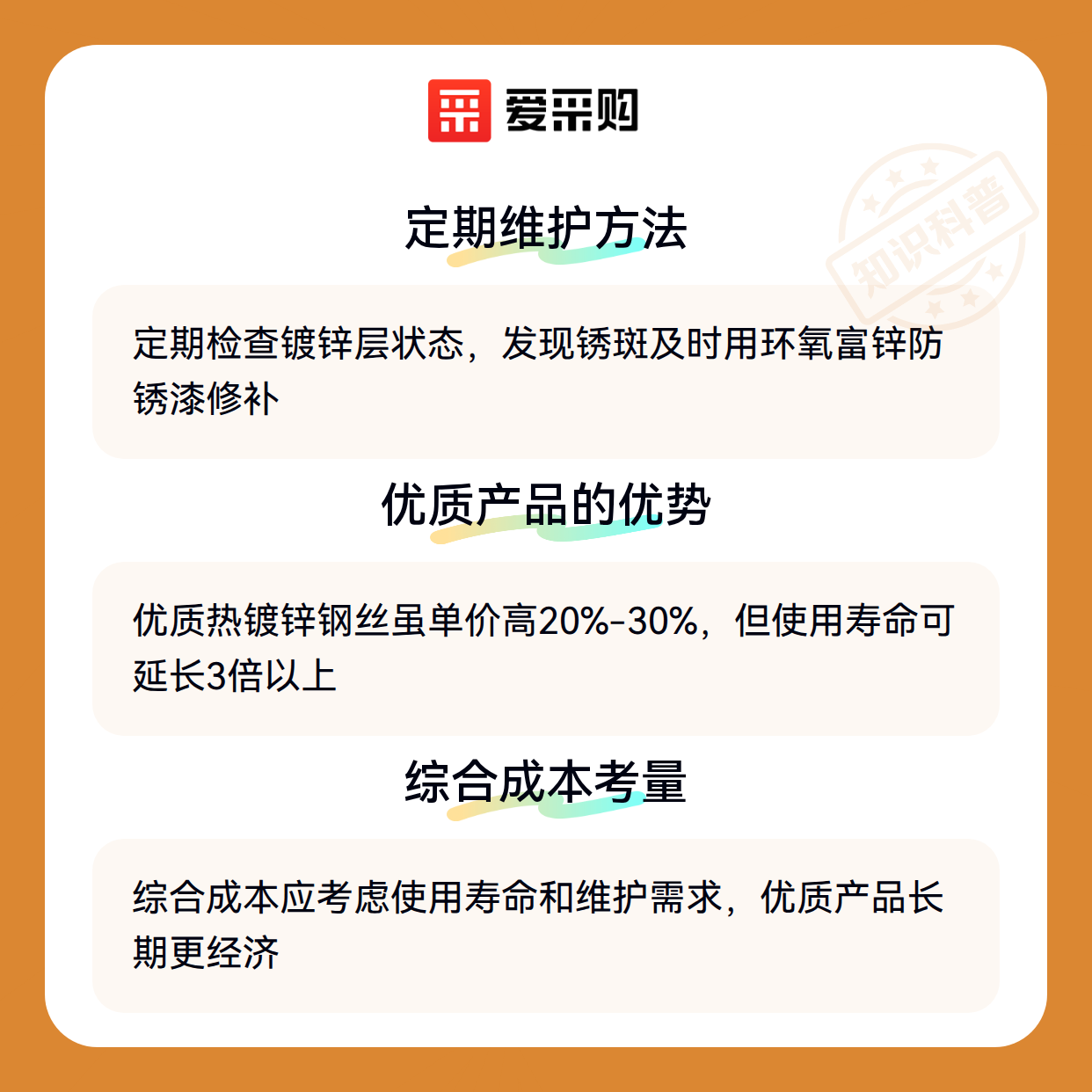 爱采购

定期维护方法

定期检查镀锌层状态，发现锈斑及时用环氧富锌防锈漆修补

优质产品的优势

优质热镀锌钢丝虽单价高20%-30%，但使用寿命可延长3倍以上

综合成本考量

综合成本应考虑使用寿命和维护需求，优质产品长期更经济

知识科普